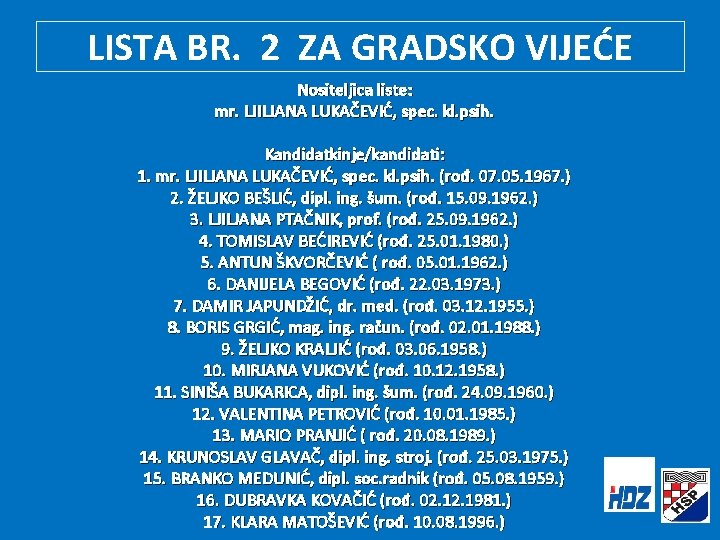 LISTA BR. 2 ZA GRADSKO VIJEĆE

Nositeljica liste:
mr. LJILJANA LUKAČEVIĆ, spec. kl.psih.

Kandidatkinje/kandidati:
1. mr. LJILJANA LUKAČEVIĆ, spec. kl.psih. (rođ. 07.05.1967.)
2. ŽELJKO BEŠLIĆ, dipl. ing. šum. (rođ. 15.09.1962.)
3. LJILJANA PTAČNIK, prof. (rođ. 25.09.1962.)
4. TOMISLAV BEĆIREVIĆ (rođ. 25.01.1980.)
5. ANTUN ŠKVORČEVIĆ ( rođ. 05.01.1962.)
6. DANIJELA BEGOVIĆ (rođ. 22.03.1973.)
7. DAMIR JAPUNDŽIĆ, dr. med. (rođ. 03.12.1955.)
8. BORIS GRGIĆ, mag. ing. račun. (rođ. 02.01.1988.)
9. ŽELJKO KRALJIĆ (rođ. 03.06.1958.)
10. MIRJANA VUKOVIĆ (rođ. 10.12.1958.)
11. SINIŠA BUKARICA, dipl. ing. šum. (rođ. 24.09.1960.)
12. VALENTINA PETROVIĆ (rođ. 10.01.1985.)
13. MARIO PRANJIĆ ( rođ. 20.08.1989.)
14. KRUNOSLAV GLAVAČ, dipl. ing. stroj. (rođ. 25.03.1975.)
15. BRANKO MEDUNIĆ, dipl. soc.radnik (rođ. 05.08.1959.)
16. DUBRAVKA KOVAČIĆ (rođ. 02.12.1981.)
17. KLARA MATOŠEVIĆ (rođ. 10.08.1996.)

HDZ HSP